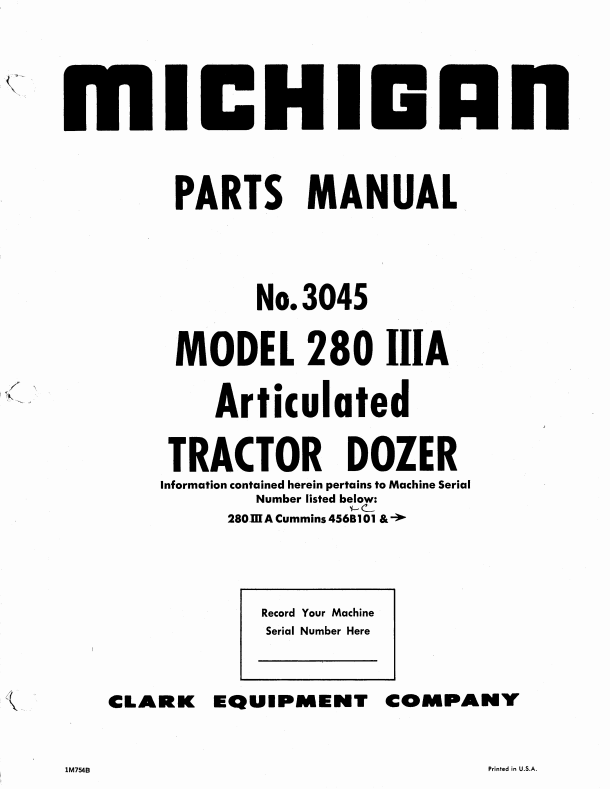 MICHIGAN

PARTS MANUAL

No. 3045
MODEL 280 IIIA
Articulated
TRACTOR DOZER

Information contained herein pertains to Machine Serial Number listed below:
280 III A Cummins 456B101 & →

Record Your Machine Serial Number Here

CLARK EQUIPMENT COMPANY

1M754B

Printed in U.S.A.